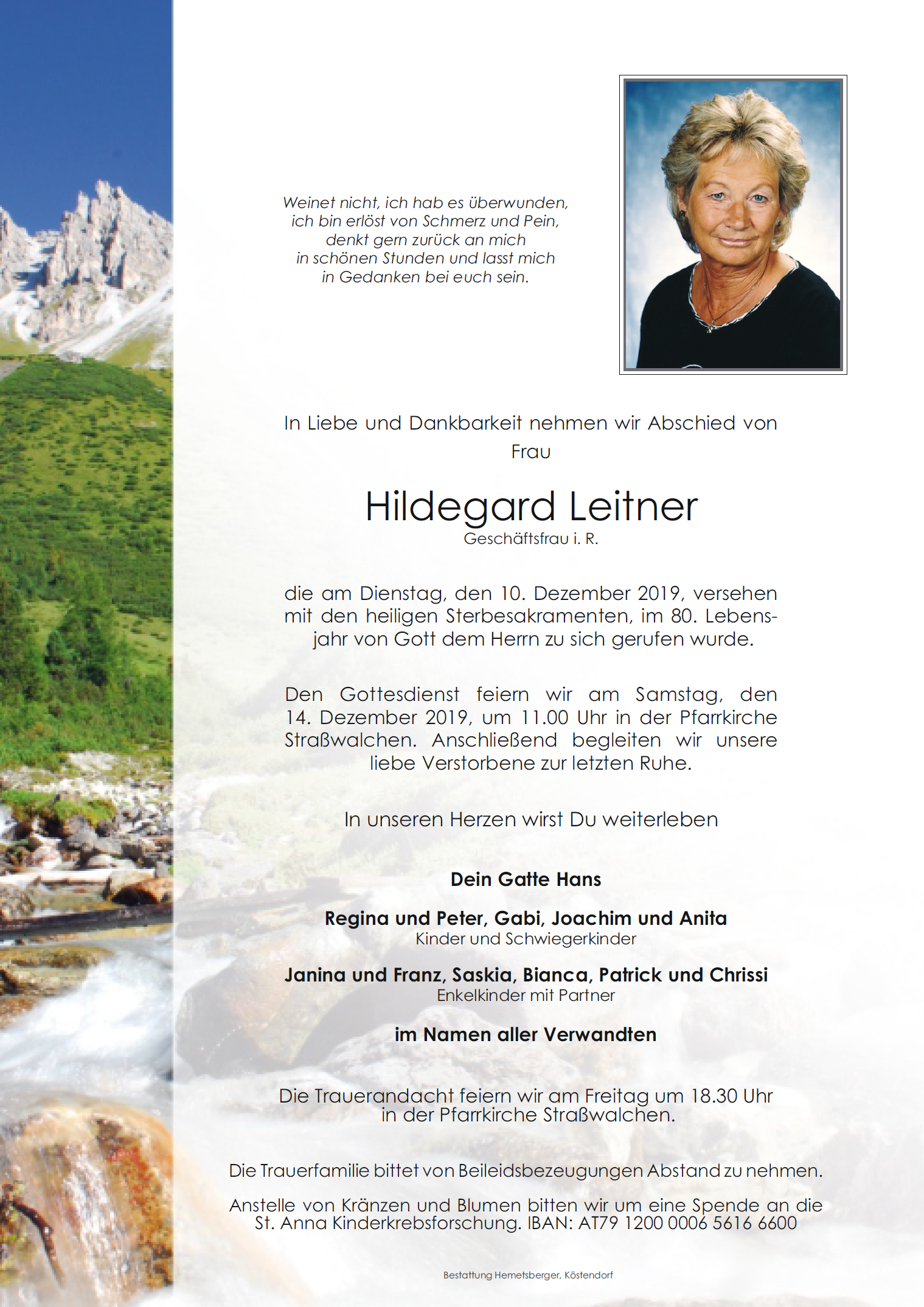 Weinet nicht, ich hab es überwunden,
ich bin erlöst von Schmerz und Pein,
denkt gern zurück an mich
in schönen Stunden und lasst mich
in Gedanken bei euch sein.

In Liebe und Dankbarkeit nehmen wir Abschied von Frau

Hildegard Leitner
Geschäftsfrau i. R.

die am Dienstag, den 10. Dezember 2019, versehen mit den heiligen Sterbesakramenten, im 80. Lebensjahr von Gott dem Herrn zu sich gerufen wurde.

Den Gottesdienst feiern wir am Samstag, den 14. Dezember 2019, um 11.00 Uhr in der Pfarrkirche Straßwalchen. Anschließend begleiten wir unsere liebe Verstorbene zur letzten Ruhe.

In unseren Herzen wirst Du weiterleben

Dein Gatte Hans

Regina und Peter, Gabi, Joachim und Anita
Kinder und Schwiegerkinder

Janina und Franz, Saskia, Bianca, Patrick und Chrissi
Enkelkinder mit Partner

im Namen aller Verwandten

Die Trauerandacht feiern wir am Freitag um 18.30 Uhr in der Pfarrkirche Straßwalchen.

Die Trauerfamilie bittet von Beileidsbezeugungen Abstand zu nehmen.

Anstelle von Kränzen und Blumen bitten wir um eine Spende an die St. Anna Kinderkrebsforschung. IBAN: AT79 1200 0006 5616 6600

Bestattung Hemetsberger, Köstendorf